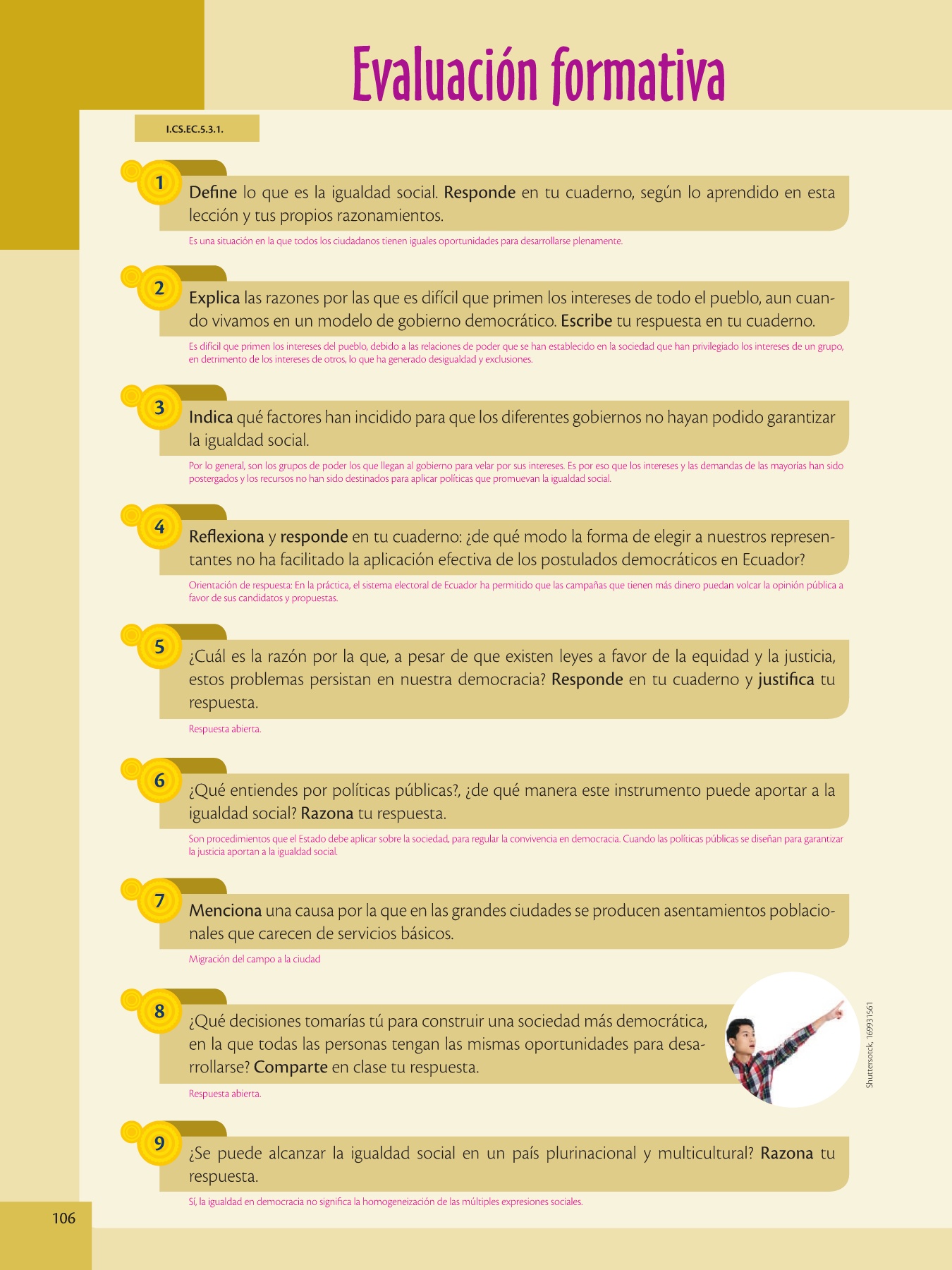 Evaluación formativa

I.CS.EC.5.3.1.

1 Define lo que es la igualdad social. Responde en tu cuaderno, según lo aprendido en esta lección y tus propios razonamientos.

Es una situación en la que todos los ciudadanos tienen iguales oportunidades para desarrollarse plenamente.

2 Explica las razones por las que es difícil que primen los intereses de todo el pueblo, aun cuando vivamos en un modelo de gobierno democrático. Escribe tu respuesta en tu cuaderno.

Es difícil que primen los intereses del pueblo, debido a las relaciones de poder que se han establecido en la sociedad que han privilegiado los intereses de un grupo, en detrimento de los intereses de otros, lo que ha generado desigualdad y exclusiones.

3 Indica qué factores han incidido para que los diferentes gobiernos no hayan podido garantizar la igualdad social.

Por lo general, son los grupos de poder los que llegan al gobierno para velar por sus intereses. Es por eso que los intereses y las demandas de las mayorías han sido postergados y los recursos no han sido destinados para aplicar políticas que promuevan la igualdad social.

4 Reflexiona y responde en tu cuaderno: ¿de qué modo la forma de elegir a nuestros representantes no ha facilitado la aplicación efectiva de los postulados democráticos en Ecuador?

Orientación de respuesta: En la práctica, el sistema electoral de Ecuador ha permitido que las campañas que tienen más dinero puedan volcar la opinión pública a favor de sus candidatos y propuestas.

5 ¿Cuál es la razón por la que, a pesar de que existen leyes a favor de la equidad y la justicia, estos problemas persistan en nuestra democracia? Responde en tu cuaderno y justifica tu respuesta.

Respuesta abierta.

6 ¿Qué entiendes por políticas públicas?, ¿de qué manera este instrumento puede aportar a la igualdad social? Razona tu respuesta.

Son procedimientos que el Estado debe aplicar sobre la sociedad, para regular la convivencia en democracia. Cuando las políticas públicas se diseñan para garantizar la justicia aportan a la igualdad social.

7 Menciona una causa por la que en las grandes ciudades se producen asentamientos poblacionales que carecen de servicios básicos.

Migración del campo a la ciudad

8 ¿Qué decisiones tomarías tú para construir una sociedad más democrática, en la que todas las personas tengan las mismas oportunidades para desarrollarse? Comparte en clase tu respuesta.

Respuesta abierta.

Shuttersotck, 169931561

9 ¿Se puede alcanzar la igualdad social en un país plurinacional y multicultural? Razona tu respuesta.

Sí, la igualdad en democracia no significa la homogeneización de las múltiples expresiones sociales.

106